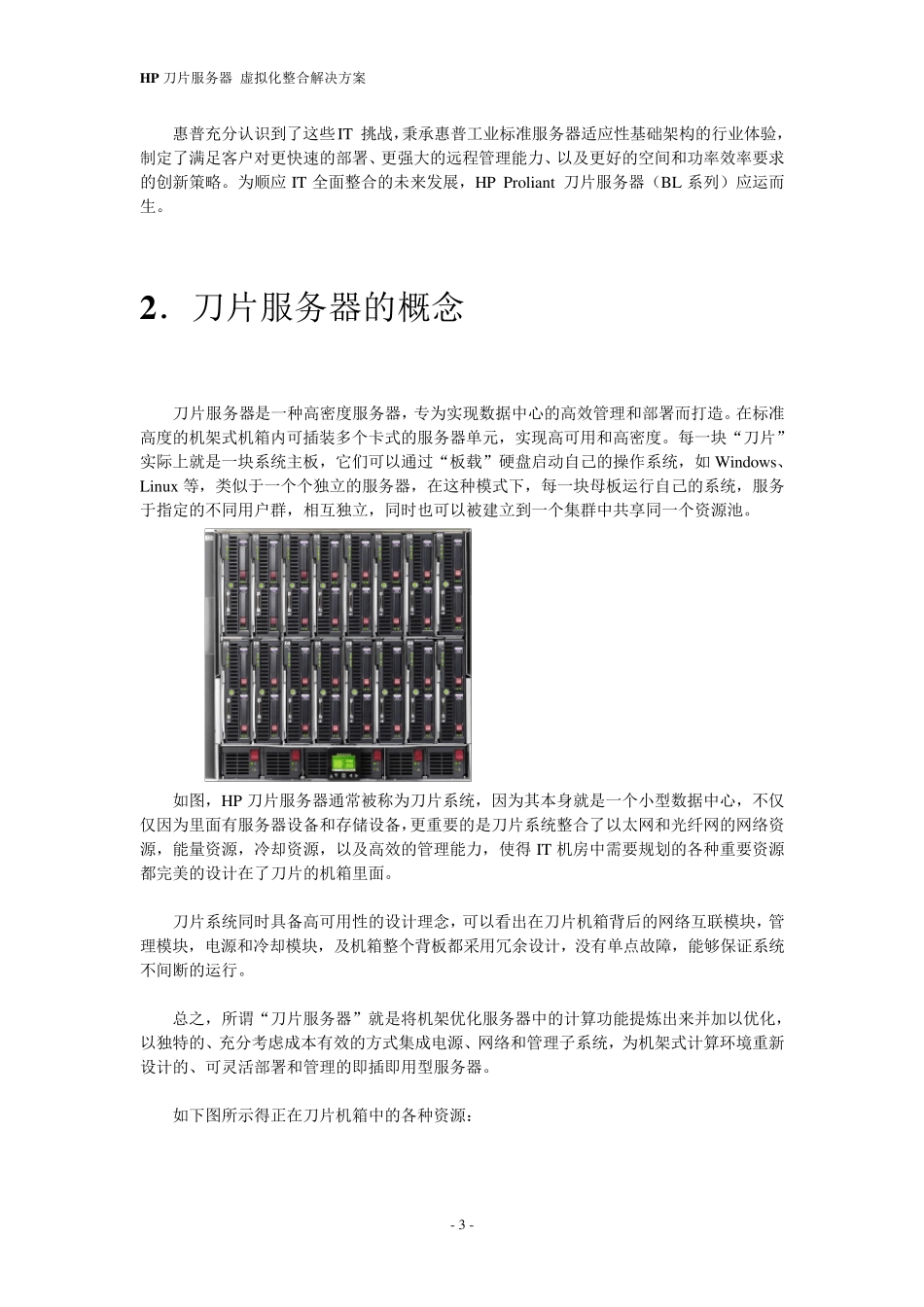 HP 刀片服务器 虚拟化整合解决方案

惠普充分认识到了这些IT 挑战，秉承惠普工业标准服务器适应性基础架构的行业体验，制定了满足客户对更快速的部署、更强大的远程管理能力、以及更好的空间和功率效率要求的创新策略。为顺应 IT 全面整合的未来发展，HP Proliant 刀片服务器（BL 系列）应运而生。

2. 刀片服务器的概念

刀片服务器是一种高密度服务器，专为实现数据中心的高效管理和部署而打造。在标准高度的机架式机箱内可插装多个卡式的服务器单元，实现高可用和高密度。每一块“刀片”实际上就是一块系统主板，它们可以通过“板载”硬盘启动自己的操作系统，如 Windows、Linux 等，类似于一个个独立的服务器，在这种模式下，每一块母板运行自己的系统，服务于指定的不同用户群，相互独立，同时也可以被建立到一个集群中共享同一个资源池。

如图，HP 刀片服务器通常被称为刀片系统，因为其本身就是一个小型数据中心，不仅仅因为里面有服务器设备和存储设备，更重要的是刀片系统整合了以太网和光纤网的网络资源，能量资源，冷却资源，以及高效的管理能力，使得 IT 机房中需要规划的各种重要资源都完美的设计在了刀片的机箱里面。

刀片系统同时具备高可用性的设计理念，可以看出在刀片机箱背后的网络互联模块，管理模块，电源和冷却模块，及机箱整个背板都采用冗余设计，没有单点故障，能够保证系统不间断的运行。

总之，所谓“刀片服务器”就是将机架优化服务器中的计算功能提炼出来并加以优化，以独特的、充分考虑成本有效的方式集成电源、网络和管理子系统，为机架式计算环境重新设计的、可灵活部署和管理的即插即用型服务器。

如下图所示得正在刀片机箱中的各种资源：

- 3 -